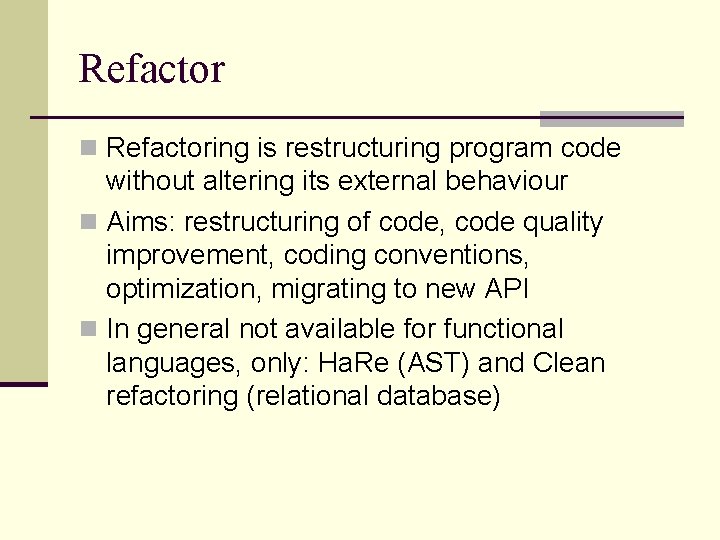 Refactor

Refactoring is restructuring program code without altering its external behaviour

Aims: restructuring of code, code quality improvement, coding conventions, optimization, migrating to new API

In general not available for functional languages, only: HaRe (AST) and Clean refactoring (relational database)